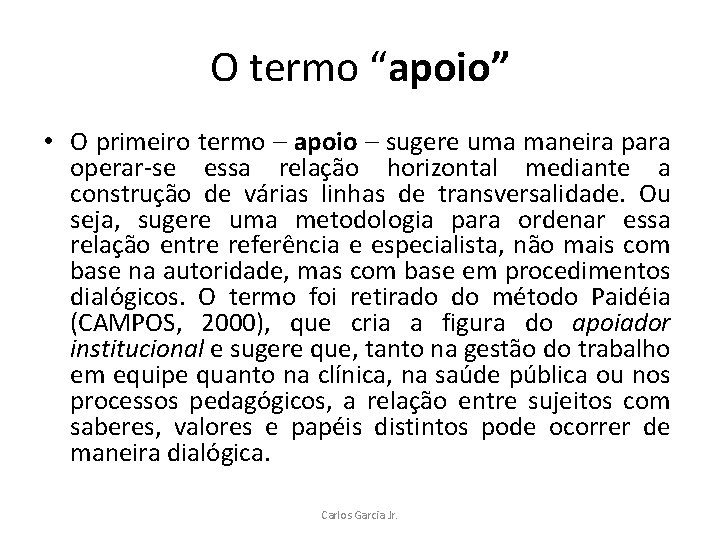 O termo “apoio”

• O primeiro termo – apoio – sugere uma maneira para operar-se essa relação horizontal mediante a construção de várias linhas de transversalidade. Ou seja, sugere uma metodologia para ordenar essa relação entre referência e especialista, não mais com base na autoridade, mas com base em procedimentos dialógicos. O termo foi retirado do método Paidéia (CAMPOS, 2000), que cria a figura do apoiador institucional e sugere que, tanto na gestão do trabalho em equipe quanto na clínica, na saúde pública ou nos processos pedagógicos, a relação entre sujeitos com saberes, valores e papéis distintos pode ocorrer de maneira dialógica.

Carlos Garcia Jr.